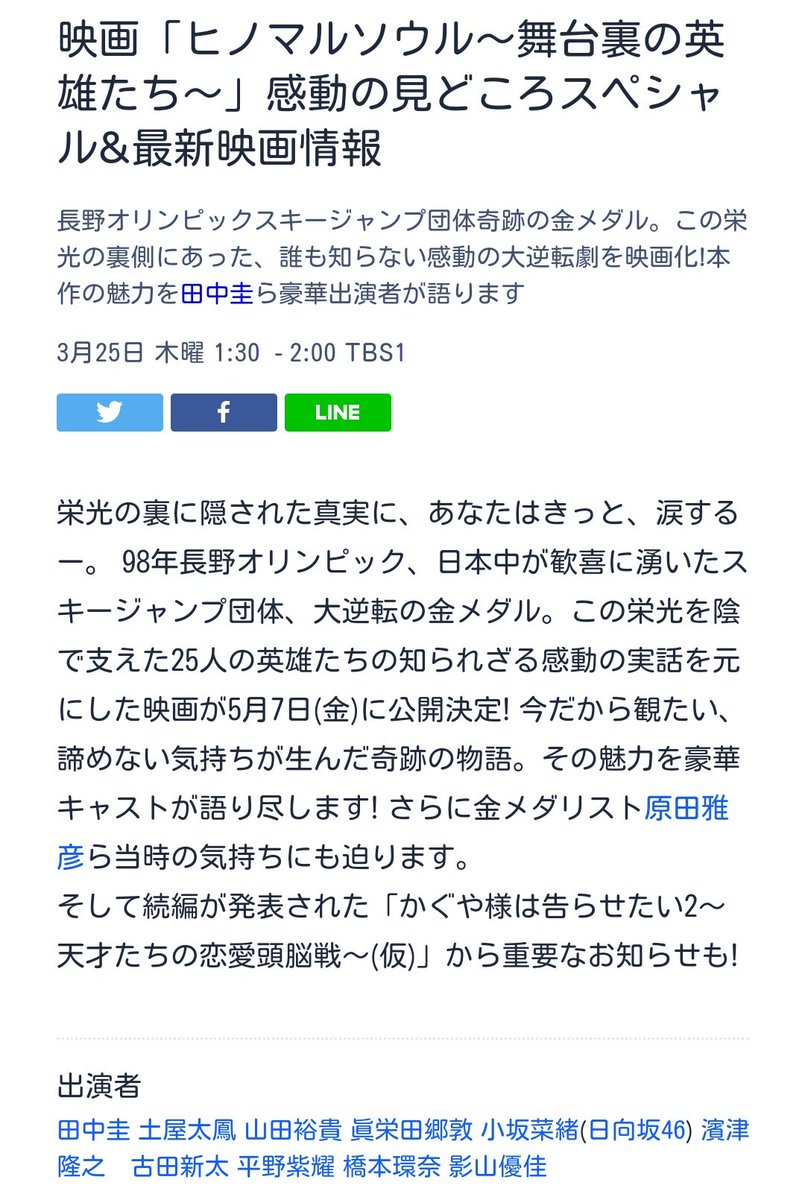 映画「ヒノマルソウル〜舞台裏の英雄たち〜」感動の見どころスペシャル&最新映画情報

長野オリンピックスキージャンプ団体奇跡の金メダル。この栄光の裏側にあった、誰も知らない感動の大逆転劇を映画化!本作の魅力を田中圭ら豪華出演者が語ります

3月25日 木曜 1:30 - 2:00 TBS1

LINE

栄光の裏に隠された真実に、あなたはきっと、涙するー。 98年長野オリンピック、日本中が歓喜に湧いたスキージャンプ団体、大逆転の金メダル。この栄光を陰で支えた25人の英雄たちの知られざる感動の実話を元にした映画が5月7日(金)に公開決定! 今だから観たい、諦めない気持ちが生んだ奇跡の物語。その魅力を豪華キャストが語り尽します! さらに金メダリスト原田雅彦ら当時の気持ちにも迫ります。
そして続編が発表された「かぐや様は告らせたい2〜天才たちの恋愛頭脳戦〜(仮)」から重要なお知らせも!

出演者
田中圭 土屋太鳳 山田裕貴 眞栄田郷敦 小坂菜緒(日向坂46) 濱津隆之 古田新太 平野紫耀 橋本環奈 影山優佳